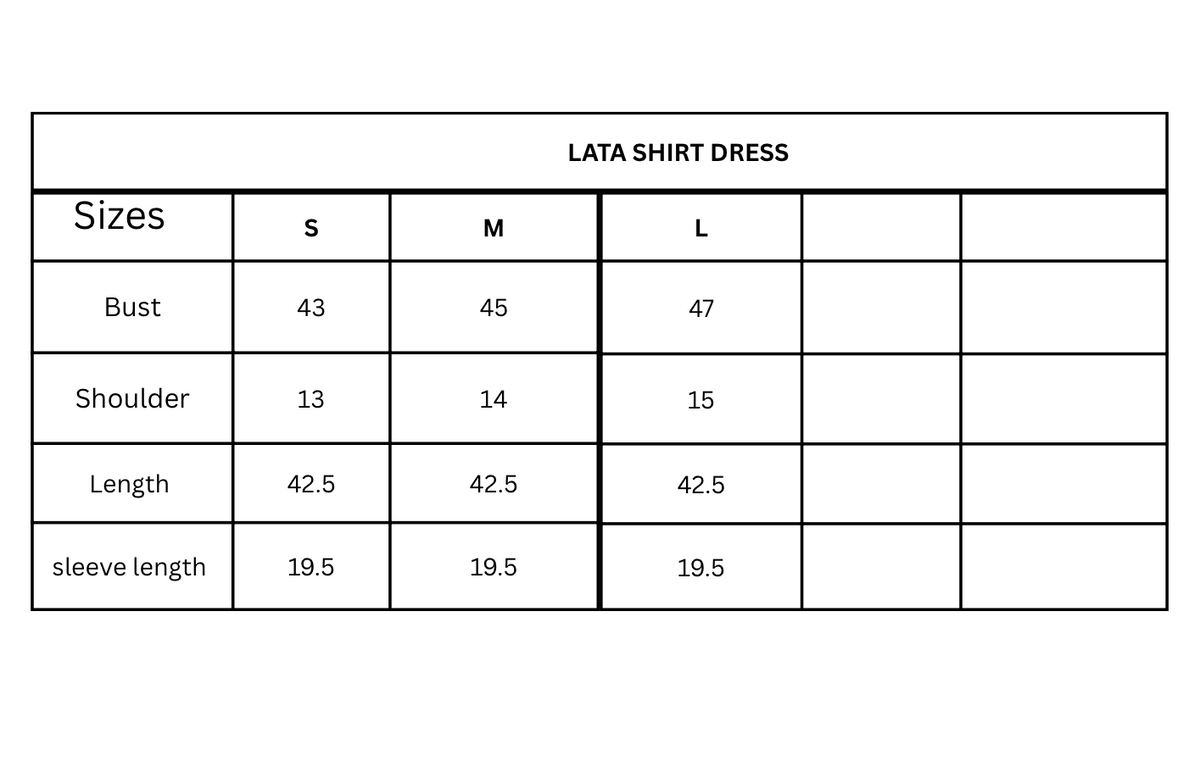 LATA SHIRT DRESS

| Sizes | S | M | L | | |
|---|---|---|---|---|---|
| Bust | 43 | 45 | 47 | | |
| Shoulder | 13 | 14 | 15 | | |
| Length | 42.5 | 42.5 | 42.5 | | |
| sleeve length | 19.5 | 19.5 | 19.5 | | |